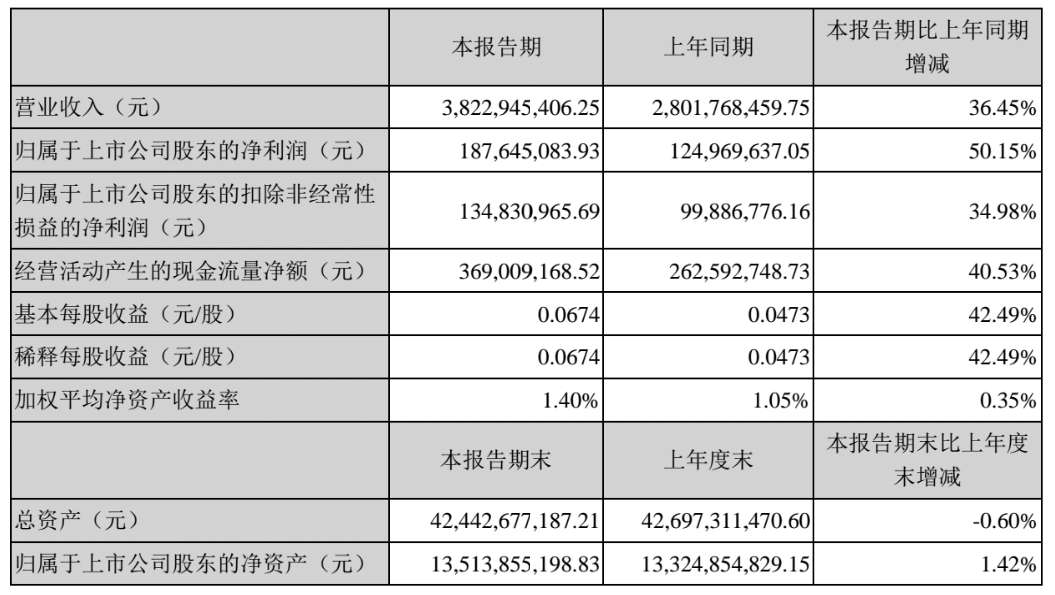 |  | 本报告期 | 上年同期 | 本报告期比上年同期增减 |
|---|---|---|---|
| 营业收入（元） | 3,822,945,406.25 | 2,801,768,459.75 | 36.45% |
| 归属于上市公司股东的净利润（元） | 187,645,083.93 | 124,969,637.05 | 50.15% |
| 归属于上市公司股东的扣除非经常性损益的净利润（元） | 134,830,965.69 | 99,886,776.16 | 34.98% |
| 经营活动产生的现金流量净额（元） | 369,009,168.52 | 262,592,748.73 | 40.53% |
| 基本每股收益（元/股） | 0.0674 | 0.0473 | 42.49% |
| 稀释每股收益（元/股） | 0.0674 | 0.0473 | 42.49% |
| 加权平均净资产收益率 | 1.40% | 1.05% | 0.35% |
|  | 本报告期末 | 上年度末 | 本报告期末比上年度末增减 |
| 总资产（元） | 42,442,677,187.21 | 42,697,311,470.60 | -0.60% |
| 归属于上市公司股东的净资产（元） | 13,513,855,198.83 | 13,324,854,829.15 | 1.42% |